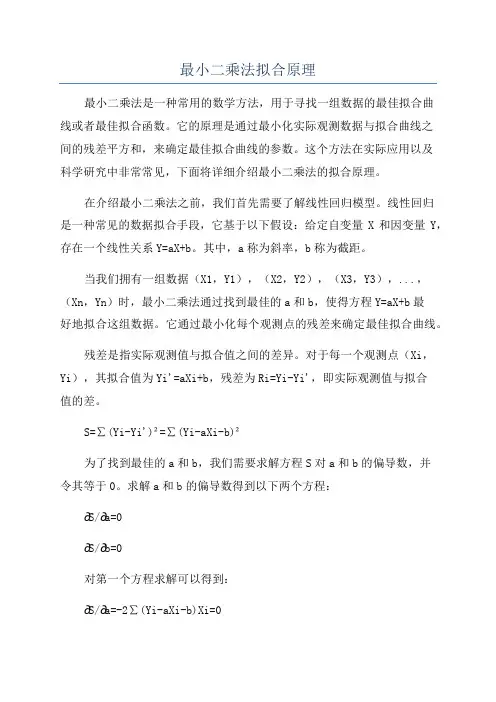 最小二乘法拟合原理

最小二乘法是一种常用的数学方法，用于寻找一组数据的最佳拟合曲线或者最佳拟合函数。它的原理是通过最小化实际观测数据与拟合曲线之间的残差平方和，来确定最佳拟合曲线的参数。这个方法在实际应用以及科学研究中非常常见，下面将详细介绍最小二乘法的拟合原理。

在介绍最小二乘法之前，我们首先需要了解线性回归模型。线性回归是一种常见的数据拟合手段，它基于以下假设：给定自变量 X 和因变量 Y，存在一个线性关系 Y=aX+b。其中，a 称为斜率，b 称为截距。

当我们拥有一组数据（X1，Y1），（X2，Y2），（X3，Y3），...，（Xn，Yn）时，最小二乘法通过找到最佳的 a 和 b，使得方程 Y=aX+b 最好地拟合这组数据。它通过最小化每个观测点的残差来确定最佳拟合曲线。

残差是指实际观测值与拟合值之间的差异。对于每一个观测点（Xi，Yi），其拟合值为 Yi'=aXi+b，残差为 Ri=Yi-Yi'，即实际观测值与拟合值的差。

$S=\sum(Yi-Yi')^2=\sum(Yi-aXi-b)^2$

为了找到最佳的 a 和 b，我们需要求解方程 S 对 a 和 b 的偏导数，并令其等于 0。求解 a 和 b 的偏导数得到以下两个方程：

$\partial S/\partial a=0$

$\partial S/\partial b=0$

对第一个方程求解可以得到：

$\partial S/\partial a=-2\sum(Yi-aXi-b)Xi=0$